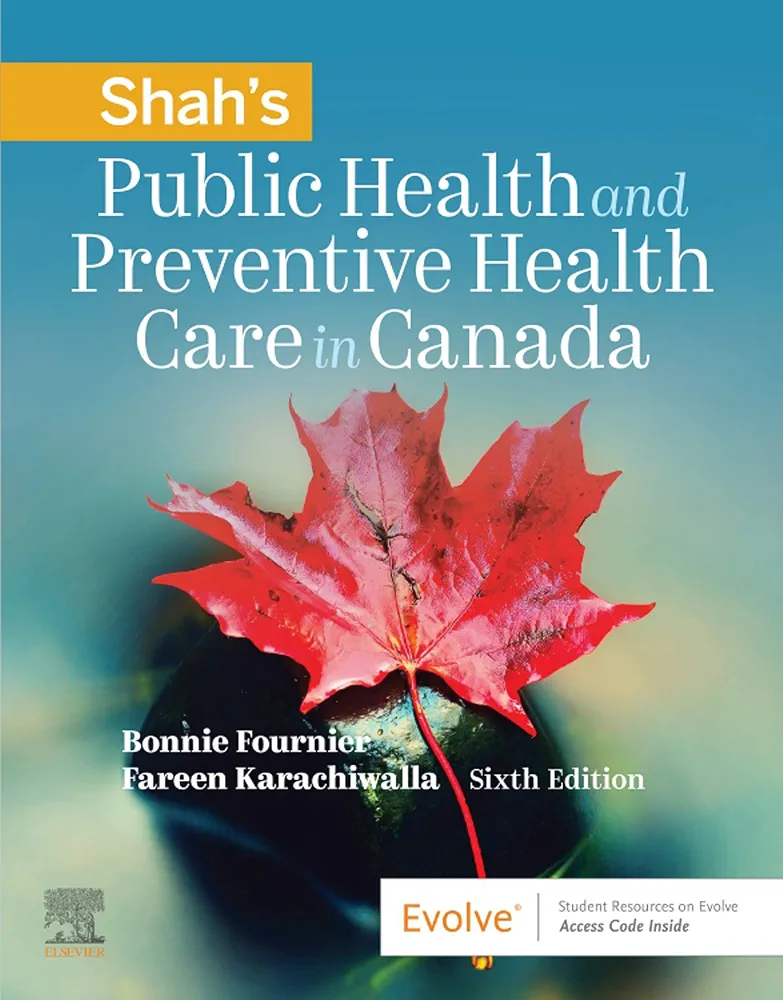 Shah's

Public Health and Preventive Health Care in Canada

Bonnie Fournier
Fareen Karachiwalla Sixth Edition

ELSEVIER

Evolve®

Student Resources on Evolve
Access Code Inside